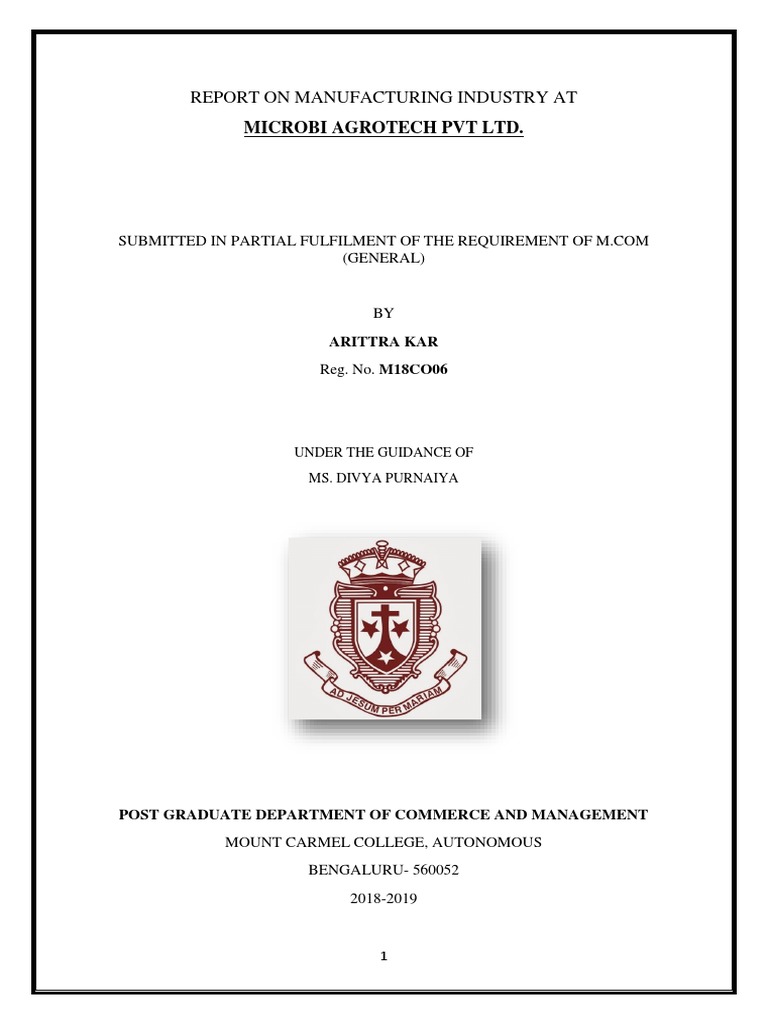 REPORT ON MANUFACTURING INDUSTRY AT

MICROBI AGROTECH PVT LTD.

SUBMITTED IN PARTIAL FULFILMENT OF THE REQUIREMENT OF M.COM (GENERAL)

BY

ARITTRA KAR

Reg. No. M18CO06

UNDER THE GUIDANCE OF

MS. DIVYA PURNAIYA

AD JESUM PER MARIAM

POST GRADUATE DEPARTMENT OF COMMERCE AND MANAGEMENT

MOUNT CARMEL COLLEGE, AUTONOMOUS

BENGALURU- 560052

2018-2019

1